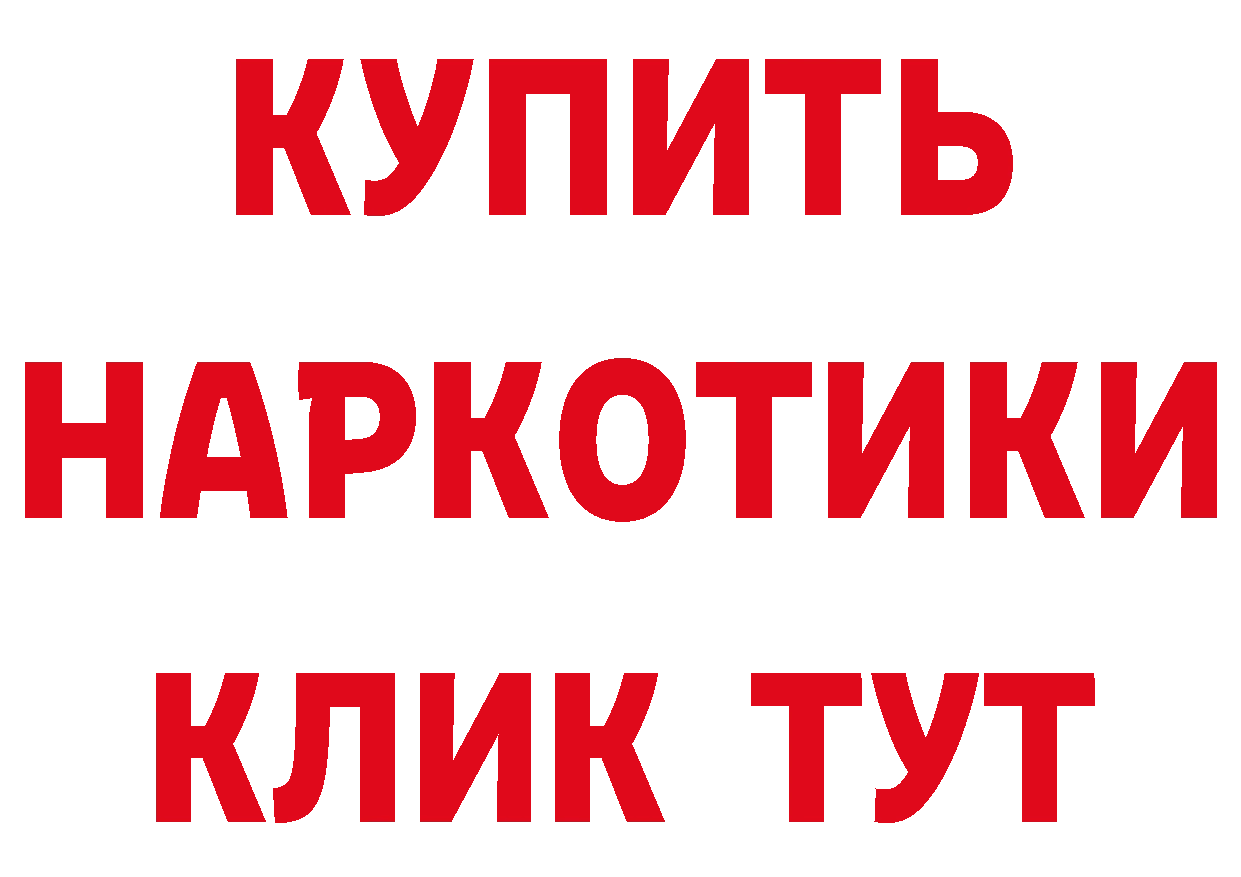 КУПИТЬ НАРКОТИКИ КЛИК ТУТ